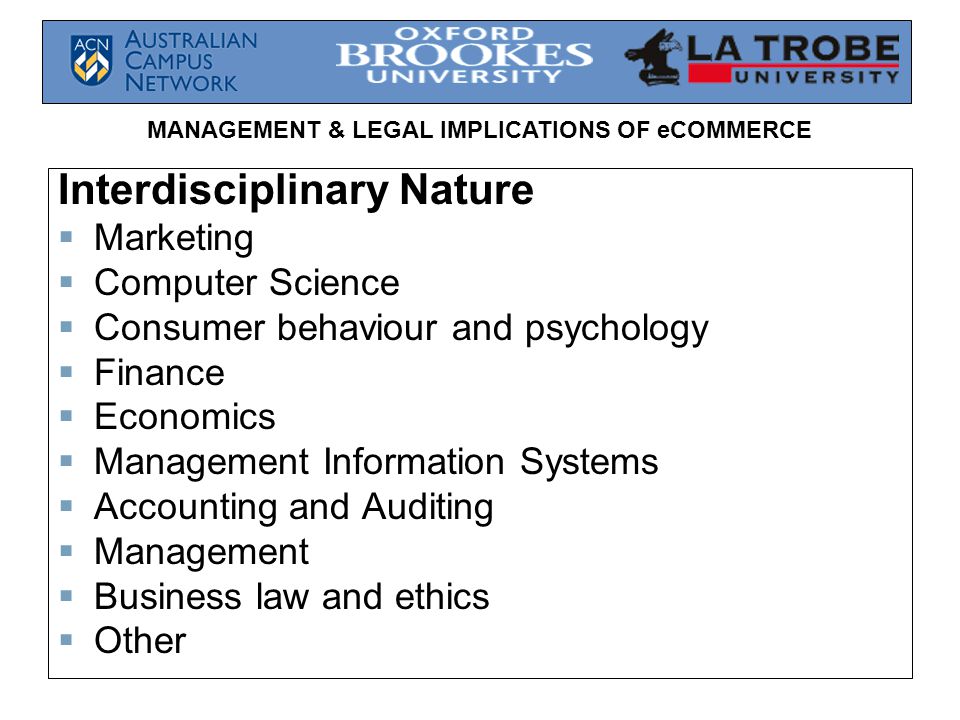 ACN AUSTRALIAN CAMPUS NETWORK

OXFORD BROOKES UNIVERSITY

LA TROBE UNIVERSITY

MANAGEMENT & LEGAL IMPLICATIONS OF eCOMMERCE

Interdisciplinary Nature

- Marketing
- Computer Science
- Consumer behaviour and psychology
- Finance
- Economics
- Management Information Systems
- Accounting and Auditing
- Management
- Business law and ethics
- Other